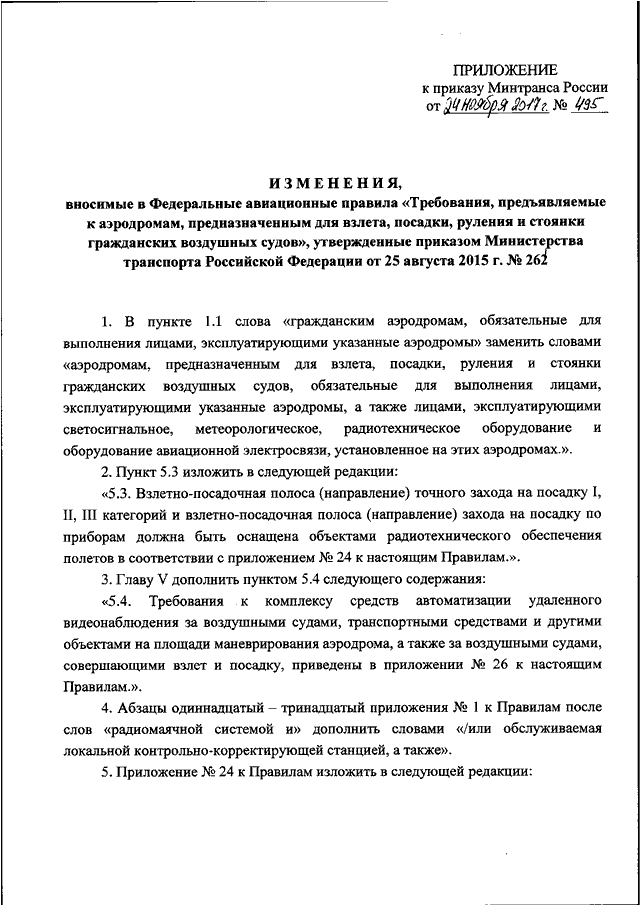 ПРИЛОЖЕНИЕ
к приказу Минтранса России
от 24 ноября 2017 г. № 495

ИЗМЕНЕНИЯ,
вносимые в Федеральные авиационные правила «Требования, предъявляемые к аэродромам, предназначенным для взлета, посадки, руления и стоянки гражданских воздушных судов», утвержденные приказом Министерства транспорта Российской Федерации от 25 августа 2015 г. № 262

1. В пункте 1.1 слова «гражданским аэродромам, обязательные для выполнения лицами, эксплуатирующими указанные аэродромы» заменить словами «аэродромам, предназначенным для взлета, посадки, руления и стоянки гражданских воздушных судов, обязательные для выполнения лицами, эксплуатирующими указанные аэродромы, а также лицами, эксплуатирующими светосигнальное, метеорологическое, радиотехническое оборудование и оборудование авиационной электросвязи, установленное на этих аэродромах.».

2. Пункт 5.3 изложить в следующей редакции:

«5.3. Взлетно-посадочная полоса (направление) точного захода на посадку I, II, III категорий и взлетно-посадочная полоса (направление) захода на посадку по приборам должна быть оснащена объектами радиотехнического обеспечения полетов в соответствии с приложением № 24 к настоящим Правилам.».

3. Главу V дополнить пунктом 5.4 следующего содержания:

«5.4. Требования к комплексу средств автоматизации удаленного видеонаблюдения за воздушными судами, транспортными средствами и другими объектами на площади маневрирования аэродрома, а также за воздушными судами, совершающими взлет и посадку, приведены в приложении № 26 к настоящим Правилам.».

4. Абзацы одиннадцатый – тринадцатый приложения № 1 к Правилам после слов «радиомаячной системой и» дополнить словами «/или обслуживаемая локальной контрольно-корректирующей станцией, а также».

5. Приложение № 24 к Правилам изложить в следующей редакции: